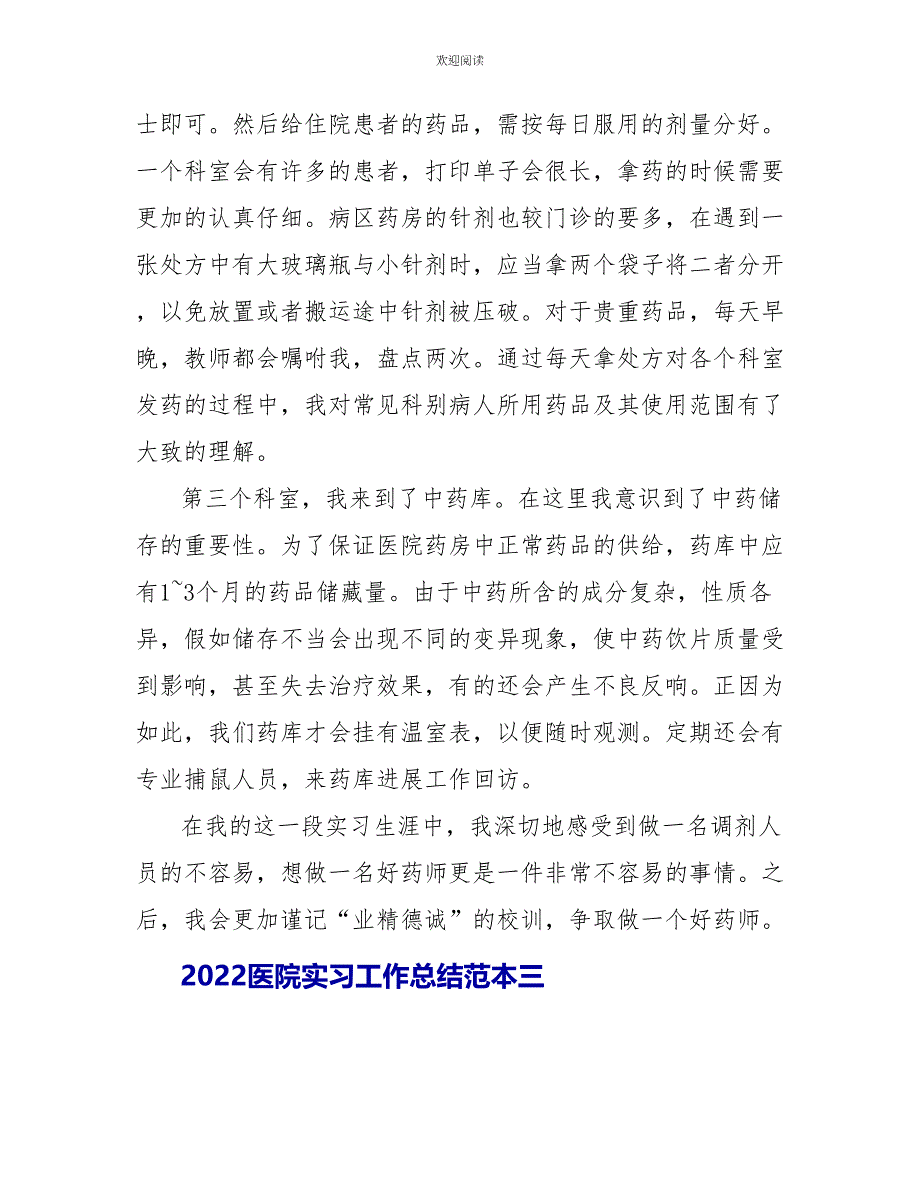 欢迎阅读

士即可。然后给住院患者的药品，需按每日服用的剂量分好。一个科室会有许多的患者，打印单子会很长，拿药的时候需要更加的认真仔细。病区药房的针剂也较门诊的要多，在遇到一张处方中有大玻璃瓶与小针剂时，应当拿两个袋子将二者分开，以免放置或者搬运途中针剂被压破。对于贵重药品，每天早晚，教师都会嘱咐我，盘点两次。通过每天拿处方对各个科室发药的过程中，我对常见科别病人所用药品及其使用范围有了大致的理解。

第三个科室，我来到了中药库。在这里我意识到了中药储存的重要性。为了保证医院药房中正常药品的供给，药库中应有1~3个月的药品储藏量。由于中药所含的成分复杂，性质各异，假如储存不当会出现不同的变异现象，使中药饮片质量受到影响，甚至失去治疗效果，有的还会产生不良反响。正因为如此，我们药库才会挂有温室表，以便随时观测。定期还会有专业捕鼠人员，来药库进展工作回访。

在我的这一段实习生涯中，我深切地感受到做一名调剂人员的不容易，想做一名好药师更是一件非常不容易的事情。之后，我会更加谨记“业精德诚”的校训，争取做一个好药师。

2022医院实习工作总结范本三